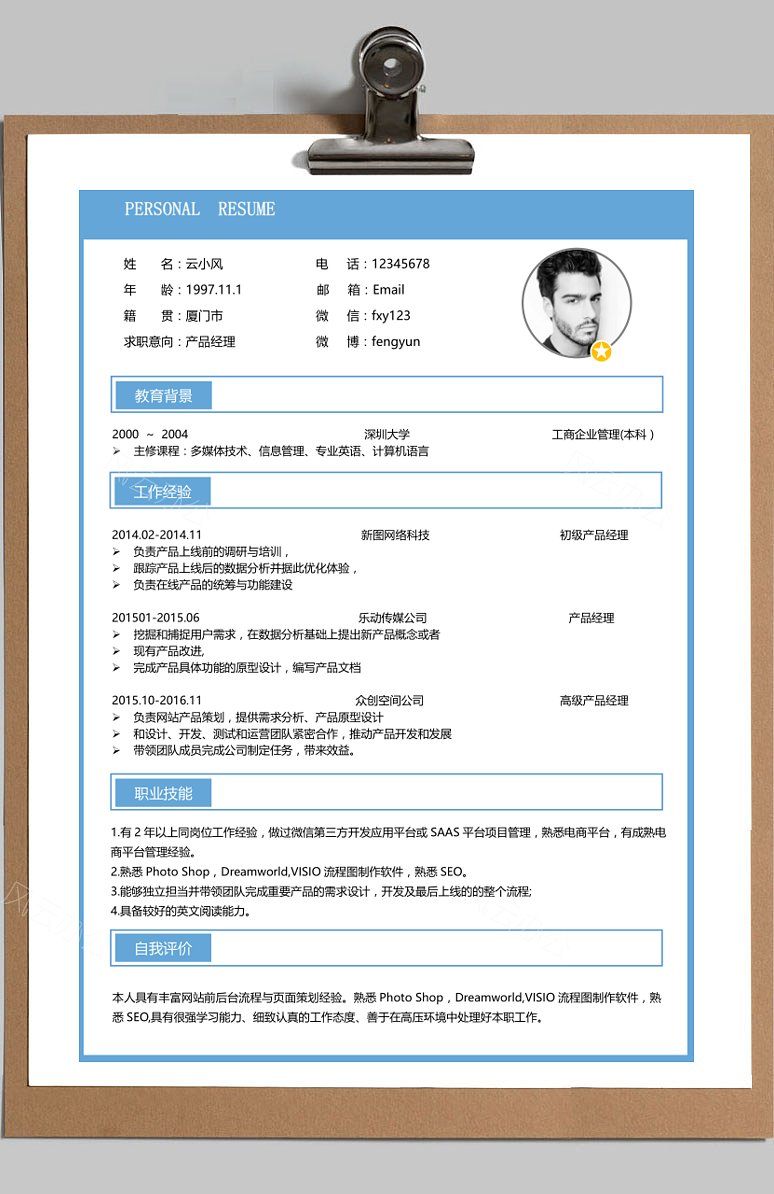 PERSONAL RESUME

姓　　名：云小风
年　　龄：1997.11.1
籍　　贯：厦门市
求职意向：产品经理

电　　话：12345678
邮　　箱：Email
微　　信：fxy123
微　　博：fengyun

教育背景

2000 ～ 2004　　深圳大学　　工商企业管理(本科）
➢ 主修课程：多媒体技术、信息管理、专业英语、计算机语言

工作经验

2014.02-2014.11　　新图网络科技　　初级产品经理
➢ 负责产品上线前的调研与培训，
➢ 跟踪产品上线后的数据分析并据此优化体验，
➢ 负责在线产品的统筹与功能建设

201501-2015.06　　乐动传媒公司　　产品经理
➢ 挖掘和捕捉用户需求，在数据分析基础上提出新产品概念或者
➢ 现有产品改进,
➢ 完成产品具体功能的原型设计，编写产品文档

2015.10-2016.11　　众创空间公司　　高级产品经理
➢ 负责网站产品策划，提供需求分析、产品原型设计
➢ 和设计、开发、测试和运营团队紧密合作，推动产品开发和发展
➢ 带领团队成员完成公司制定任务，带来效益。

职业技能

1.有 2 年以上同岗位工作经验，做过微信第三方开发应用平台或 SAAS 平台项目管理，熟悉电商平台，有成熟电商平台管理经验。
2.熟悉 Photo Shop，Dreamworld,VISIO 流程图制作软件，熟悉 SEO。
3.能够独立担当并带领团队完成重要产品的需求设计，开发及最后上线的的整个流程;
4.具备较好的英文阅读能力。

自我评价

本人具有丰富网站前后台流程与页面策划经验。熟悉 Photo Shop，Dreamworld,VISIO 流程图制作软件，熟悉 SEO,具有很强学习能力、细致认真的工作态度、善于在高压环境中处理好本职工作。